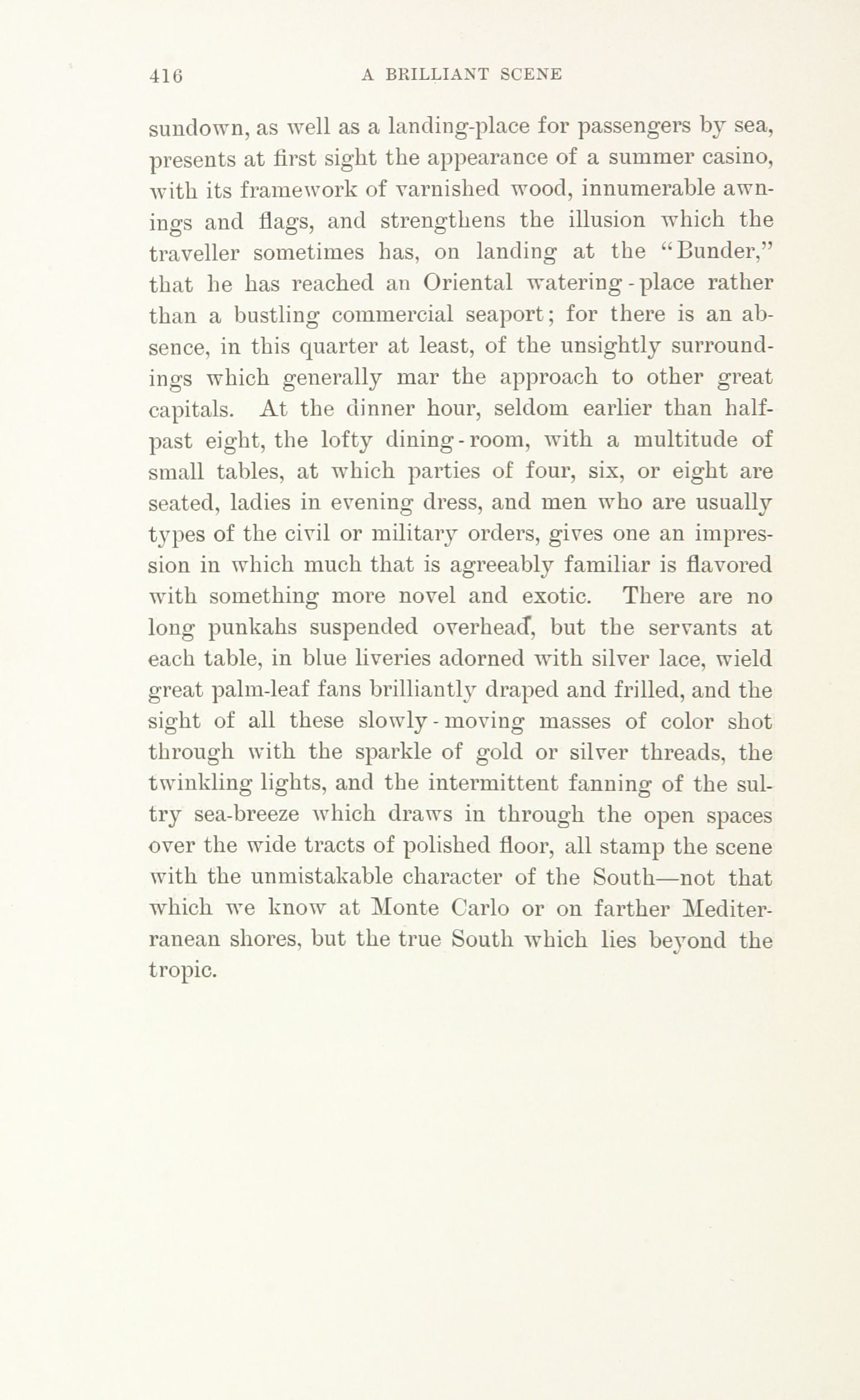 416 A BRILLIANT SCENE

sundown, as well as a landing-place for passengers by sea, presents at first sight the appearance of a summer casino, with its framework of varnished wood, innumerable awnings and flags, and strengthens the illusion which the traveller sometimes has, on landing at the "Bunder," that he has reached an Oriental watering-place rather than a bustling commercial seaport; for there is an absence, in this quarter at least, of the unsightly surroundings which generally mar the approach to other great capitals. At the dinner hour, seldom earlier than half-past eight, the lofty dining-room, with a multitude of small tables, at which parties of four, six, or eight are seated, ladies in evening dress, and men who are usually types of the civil or military orders, gives one an impression in which much that is agreeably familiar is flavored with something more novel and exotic. There are no long punkahs suspended overhead, but the servants at each table, in blue liveries adorned with silver lace, wield great palm-leaf fans brilliantly draped and frilled, and the sight of all these slowly-moving masses of color shot through with the sparkle of gold or silver threads, the twinkling lights, and the intermittent fanning of the sultry sea-breeze which draws in through the open spaces over the wide tracts of polished floor, all stamp the scene with the unmistakable character of the South—not that which we know at Monte Carlo or on farther Mediterranean shores, but the true South which lies beyond the tropic.